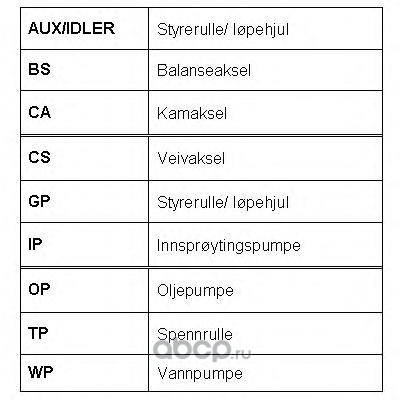 | AUX/IDLER | Styrerulle/ løpehjul |
|---|---|
| BS | Balanseaksel |
| CA | Kamaksel |
| CS | Veivaksel |
| GP | Styrerulle/ løpehjul |
| IP | Innsprøytingspumpe |
| OP | Oljepumpe |
| TP | Spennrulle |
| WP | Vannpumpe |

abcp.ru